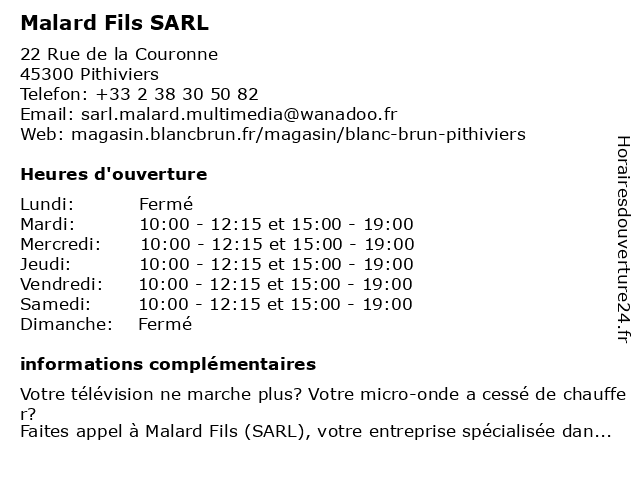 Malard Fils SARL

22 Rue de la Couronne
45300 Pithiviers
Telefon: +33 2 38 30 50 82
Email: sarl.malard.multimedia@wanadoo.fr
Web: magasin.blancbrun.fr/magasin/blanc-brun-pithiviers

Heures d'ouverture

| Lundi: | Fermé |
|---|---|
| Mardi: | 10:00 - 12:15 et 15:00 - 19:00 |
| Mercredi: | 10:00 - 12:15 et 15:00 - 19:00 |
| Jeudi: | 10:00 - 12:15 et 15:00 - 19:00 |
| Vendredi: | 10:00 - 12:15 et 15:00 - 19:00 |
| Samedi: | 10:00 - 12:15 et 15:00 - 19:00 |
| Dimanche: | Fermé |

informations complémentaires

Votre télévision ne marche plus? Votre micro-onde a cessé de chauffer?
Faites appel à Malard Fils (SARL), votre entreprise spécialisée dan...

Horairesdouverture24.fr